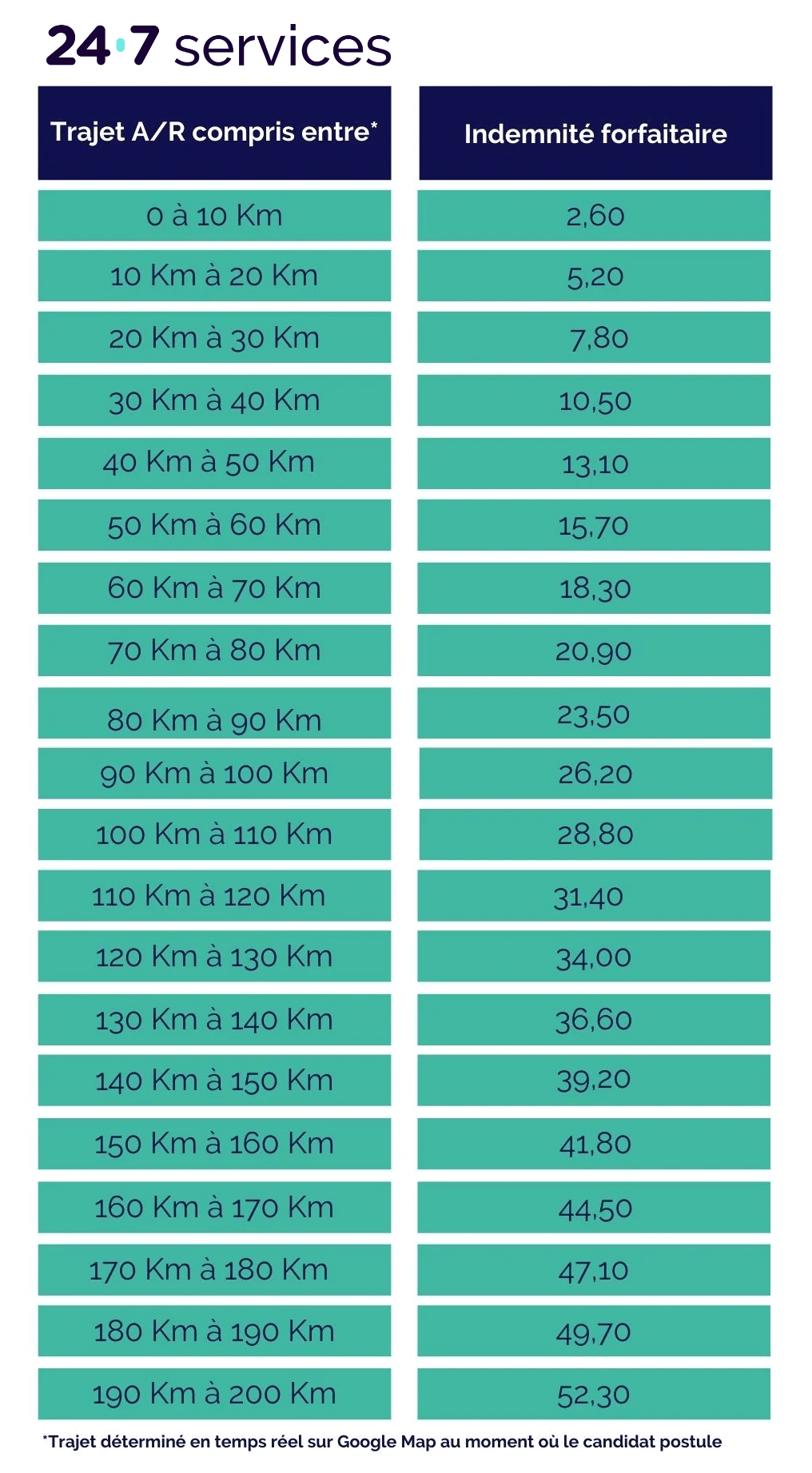 24·7 services

| Trajet A/R compris entre* | Indemnité forfaitaire |
|---|---|
| 0 à 10 Km | 2,60 |
| 10 Km à 20 Km | 5,20 |
| 20 Km à 30 Km | 7,80 |
| 30 Km à 40 Km | 10,50 |
| 40 Km à 50 Km | 13,10 |
| 50 Km à 60 Km | 15,70 |
| 60 Km à 70 Km | 18,30 |
| 70 Km à 80 Km | 20,90 |
| 80 Km à 90 Km | 23,50 |
| 90 Km à 100 Km | 26,20 |
| 100 Km à 110 Km | 28,80 |
| 110 Km à 120 Km | 31,40 |
| 120 Km à 130 Km | 34,00 |
| 130 Km à 140 Km | 36,60 |
| 140 Km à 150 Km | 39,20 |
| 150 Km à 160 Km | 41,80 |
| 160 Km à 170 Km | 44,50 |
| 170 Km à 180 Km | 47,10 |
| 180 Km à 190 Km | 49,70 |
| 190 Km à 200 Km | 52,30 |

*Trajet déterminé en temps réel sur Google Map au moment où le candidat postule